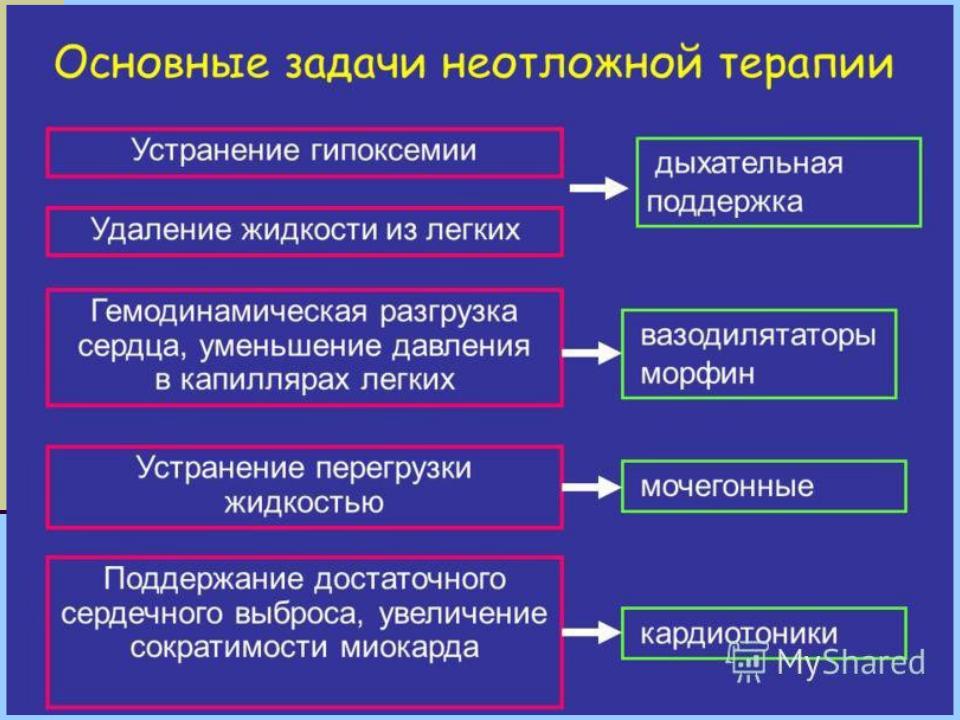 Основные задачи неотложной терапии

Устранение гипоксемии

Удаление жидкости из легких

дыхательная поддержка

Гемодинамическая разгрузка сердца, уменьшение давления в капиллярах легких

вазодилятаторы морфин

Устранение перегрузки жидкостью

мочегонные

Поддержание достаточного сердечного выброса, увеличение сократимости миокарда

кардиотоники

MyShared